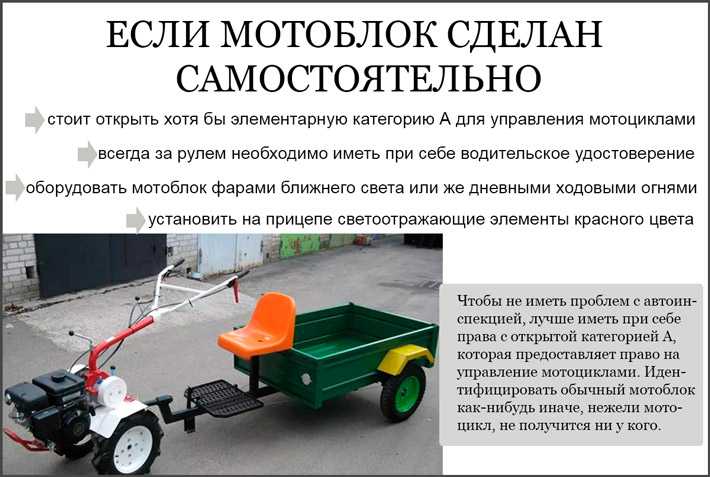 ЕСЛИ МОТОБЛОК СДЕЛАН САМОСТОЯТЕЛЬНО

стоит открыть хотя бы элементарную категорию А для управления мотоциклами

всегда за рулем необходимо иметь при себе водительское удостоверение

оборудовать мотоблок фарами ближнего света или же дневными ходовыми огнями

установить на прицепе светоотражающие элементы красного цвета

Чтобы не иметь проблем с автоинспекцией, лучше иметь при себе права с открытой категорией А, которая предоставляет право на управление мотоциклами. Идентифицировать обычный мотоблок как-нибудь иначе, нежели мотоцикл, не получится ни у кого.